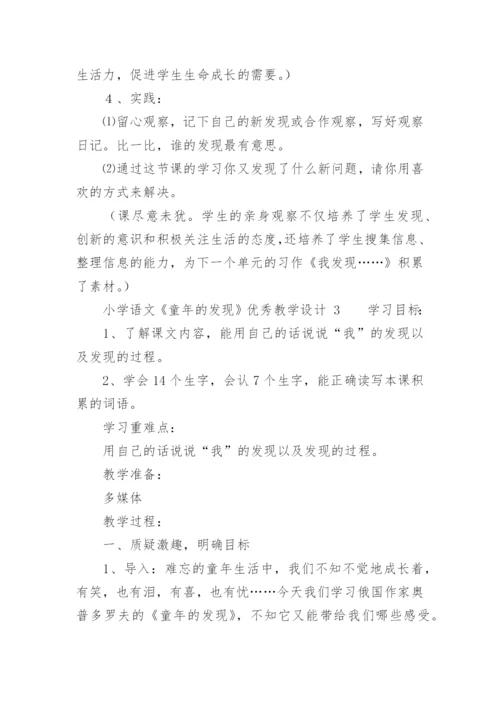 生活力，促进学生生命成长的需要。）

4 、实践：

⑴留心观察，记下自己的新发现或合作观察，写好观察日记。比一比，谁的发现最有意思。

⑵通过这节课的学习你又发现了什么新问题，请你用喜欢的方式来解决。

（课尽意未犹。学生的亲身观察不仅培养了学生发现、创新的意识和积极关注生活的态度，还培养了学生搜集信息、整理信息的能力，为下一个单元的习作《我发现……》积累了素材。）

小学语文《童年的发现》优秀教学设计 3　　学习目标：

1、了解课文内容，能用自己的话说说“我”的发现以及发现的过程。

2、学会 14 个生字，会认 7 个生字，能正确读写本课积累的词语。

学习重难点：

用自己的话说说“我”的发现以及发现的过程。

教学准备：

多媒体

教学过程：

一、质疑激趣，明确目标

1、导入：难忘的童年生活中，我们不知不觉地成长着，有笑，也有泪，有喜，也有忧……今天我们学习俄国作家奥普多罗夫的《童年的发现》，不知它又能带给我们哪些感受。